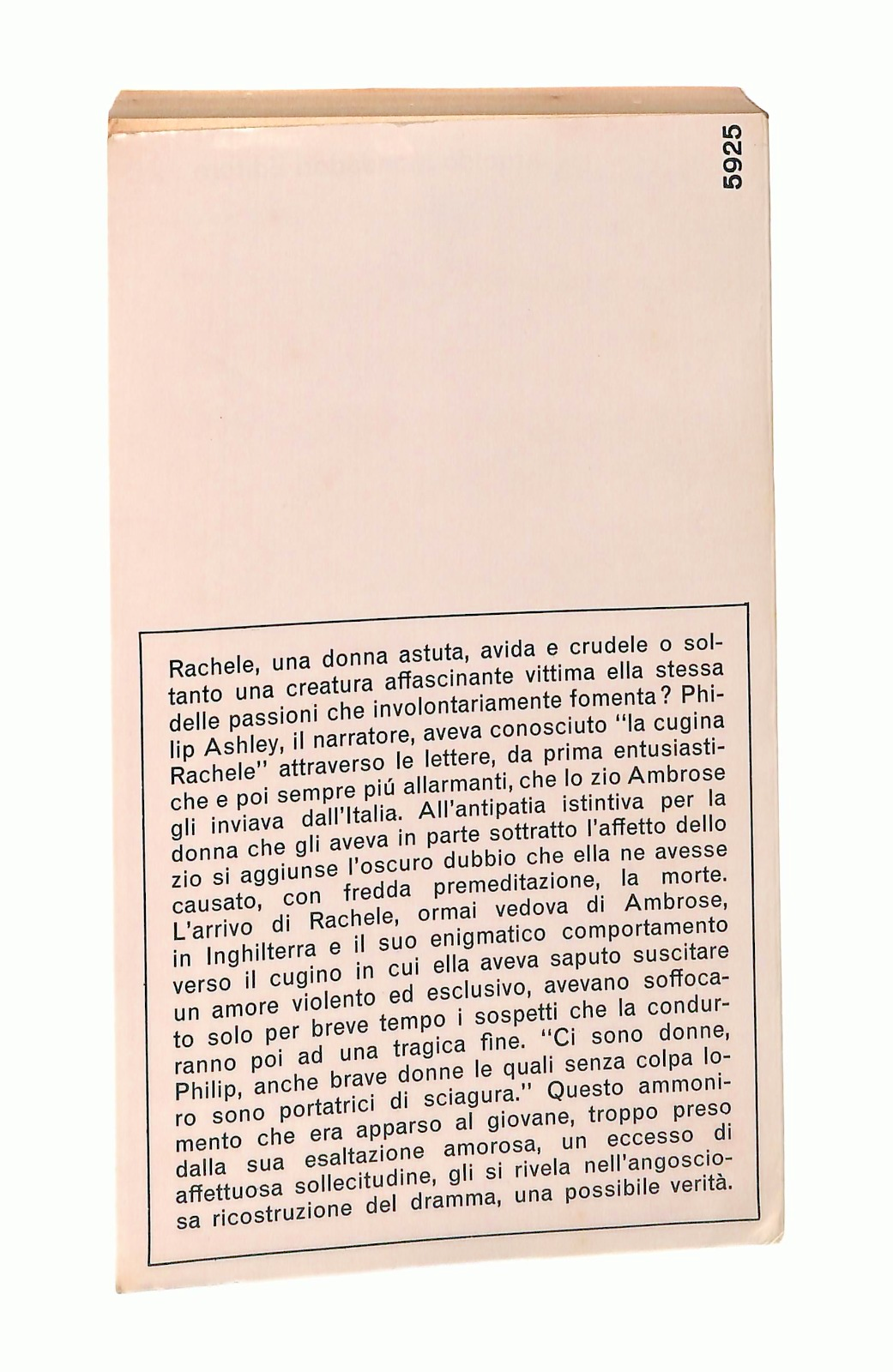 5925

Rachele, una donna astuta, avida e crudele o soltanto una creatura affascinante vittima ella stessa delle passioni che involontariamente fomenta? Philip Ashley, il narratore, aveva conosciuto "la cugina Rachele" attraverso le lettere, da prima entusiastiche e poi sempre piú allarmanti, che lo zio Ambrose gli inviava dall'Italia. All'antipatia istintiva per la donna che gli aveva in parte sottratto l'affetto dello zio si aggiunse l'oscuro dubbio che ella ne avesse causato, con fredda premeditazione, la morte. L'arrivo di Rachele, ormai vedova di Ambrose, in Inghilterra e il suo enigmatico comportamento verso il cugino in cui ella aveva saputo suscitare un amore violento ed esclusivo, avevano soffocato solo per breve tempo i sospetti che la condurranno poi ad una tragica fine. "Ci sono donne, Philip, anche brave donne le quali senza colpa loro sono portatrici di sciagura." Questo ammonimento che era apparso al giovane, troppo preso dalla sua esaltazione amorosa, un eccesso di affettuosa sollecitudine, gli si rivela nell'angosciosa ricostruzione del dramma, una possibile verità.